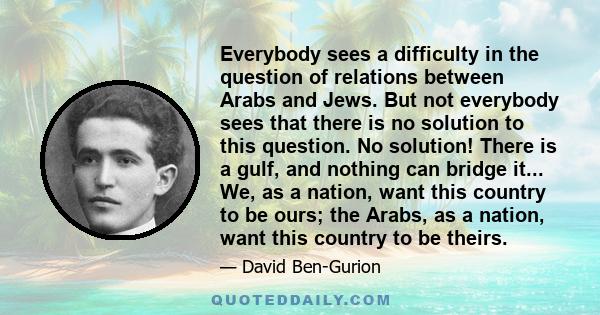 Everybody sees a difficulty in the question of relations between Arabs and Jews. But not everybody sees that there is no solution to this question. No solution! There is a gulf, and nothing can bridge it... We, as a nation, want this country to be ours; the Arabs, as a nation, want this country to be theirs.

— David Ben-Gurion

QUOTEDDAILY.COM